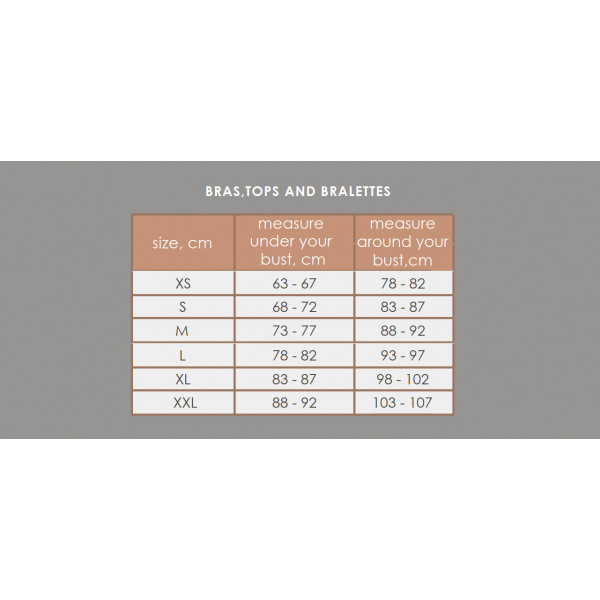 BRAS,TOPS AND BRALETTES

| size, cm | measure under your bust, cm | measure around your bust,cm |
|---|---|---|
| XS | 63 - 67 | 78 - 82 |
| S | 68 - 72 | 83 - 87 |
| M | 73 - 77 | 88 - 92 |
| L | 78 - 82 | 93 - 97 |
| XL | 83 - 87 | 98 - 102 |
| XXL | 88 - 92 | 103 - 107 |